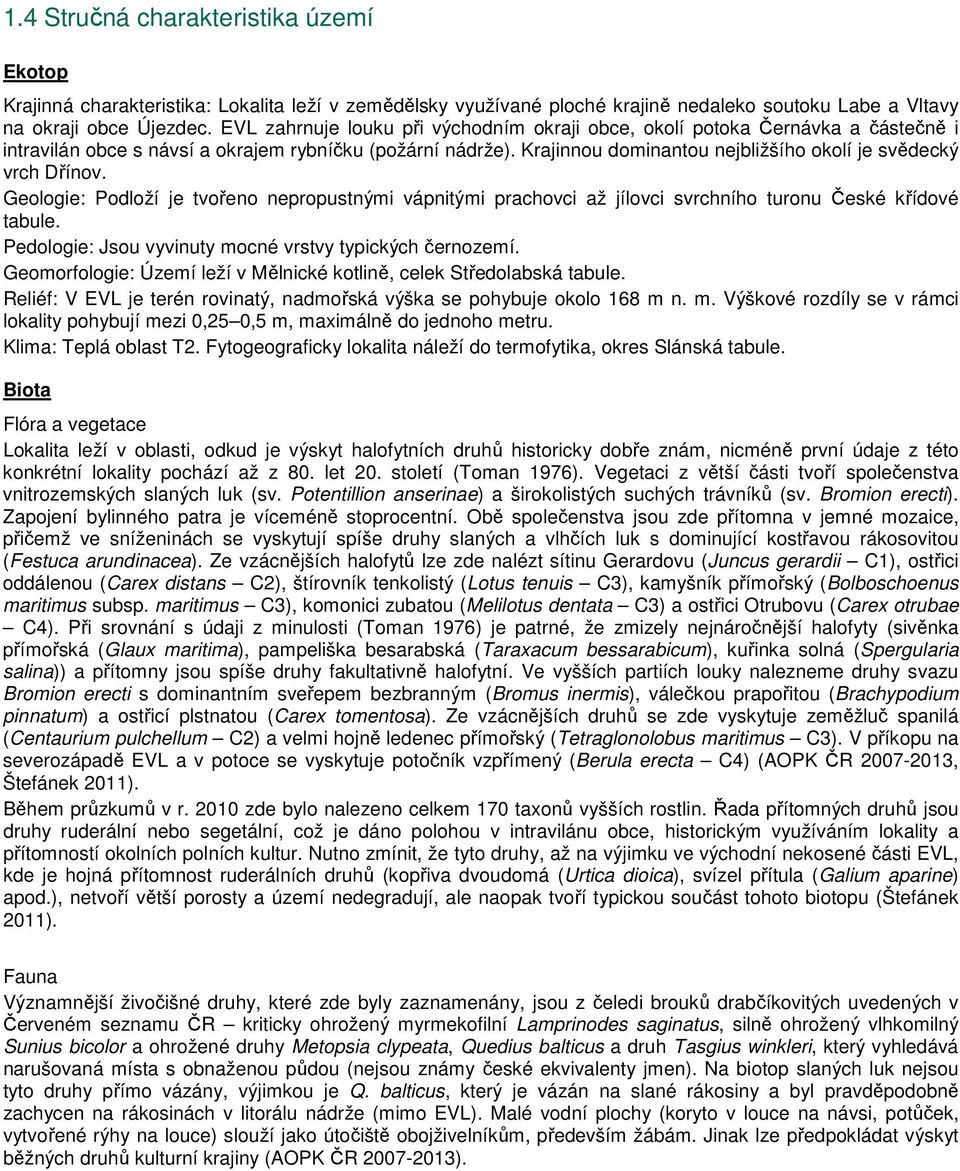 1.4 Stručná charakteristika území

Ekotop

Krajinná charakteristika: Lokalita leží v zemědělsky využívané ploché krajině nedaleko soutoku Labe a Vltavy na okraji obce Újezdec. EVL zahrnuje louku při východním okraji obce, okolí potoka Černávka a částečně i intravilán obce s návsí a okrajem rybníčku (požární nádrže). Krajinnou dominantou nejbližšího okolí je svědecký vrch Dřínov.

Geologie: Podloží je tvořeno nepropustnými vápnitými prachovci až jílovci svrchního turonu České křídové tabule.

Pedologie: Jsou vyvinuty mocné vrstvy typických černozemí.

Geomorfologie: Území leží v Mělnické kotlině, celek Středolabská tabule.

Reliéf: V EVL je terén rovinatý, nadmořská výška se pohybuje okolo 168 m n. m. Výškové rozdíly se v rámci lokality pohybují mezi 0,25–0,5 m, maximálně do jednoho metru.

Klima: Teplá oblast T2. Fytogeograficky lokalita náleží do termofytika, okres Slánská tabule.

Biota

Flóra a vegetace

Lokalita leží v oblasti, odkud je výskyt halofytních druhů historicky dobře znám, nicméně první údaje z této konkrétní lokality pochází až z 80. let 20. století (Toman 1976). Vegetaci z větší části tvoří společenstva vnitrozemských slaných luk (sv. Potentillion anserinae) a širokolistých suchých trávníků (sv. Bromion erecti). Zapojení bylinného patra je víceméně stoprocentní. Obě společenstva jsou zde přítomna v jemné mozaice, přičemž ve sníženinách se vyskytují spíše druhy slaných a vlhčích luk s dominující kostřavou rákosovitou (Festuca arundinacea). Ze vzácnějších halofytů lze zde nalézt sítinu Gerardovu (Juncus gerardii – C1), ostřici oddálenou (Carex distans – C2), štírovník tenkolistý (Lotus tenuis – C3), kamyšník přímořský (Bolboschoenus maritimus subsp. maritimus – C3), komonici zubatou (Melilotus dentata – C3) a ostřici Otrubovu (Carex otrubae – C4). Při srovnání s údaji z minulosti (Toman 1976) je patrné, že zmizely nejnáročnější halofyty (sivěnka přímořská (Glaux maritima), pampeliška besarabská (Taraxacum bessarabicum), kuřinka solná (Spergularia salina)) a přítomny jsou spíše druhy fakultativně halofytní. Ve vyšších partiích louky nalezneme druhy svazu Bromion erecti s dominantním sveřepem bezbranným (Bromus inermis), válečkou prapořitou (Brachypodium pinnatum) a ostřicí plstnatou (Carex tomentosa). Ze vzácnějších druhů se zde vyskytuje zeměžluč spanilá (Centaurium pulchellum – C2) a velmi hojně ledenec přímořský (Tetragonolobus maritimus – C3). V příkopu na severozápadě EVL a v potoce se vyskytuje potočník vzpřímený (Berula erecta – C4) (AOPK ČR 2007-2013, Štefánek 2011).

Během průzkumů v r. 2010 zde bylo nalezeno celkem 170 taxonů vyšších rostlin. Řada přítomných druhů jsou druhy ruderální nebo segetální, což je dáno polohou v intravilánu obce, historickým využíváním lokality a přítomností okolních polních kultur. Nutno zmínit, že tyto druhy, až na výjimku ve východní nekosené části EVL, kde je hojná přítomnost ruderálních druhů (kopřiva dvoudomá (Urtica dioica), svízel přítula (Galium aparine) apod.), netvoří větší porosty a území nedegradují, ale naopak tvoří typickou součást tohoto biotopu (Štefánek 2011).

Fauna

Významnější živočišné druhy, které zde byly zaznamenány, jsou z čeledi brouků drabčíkovitých uvedených v Červeném seznamu ČR – kriticky ohrožený myrmekofilní Lamprinodes saginatus, silně ohrožený vlhkomilný Sunius bicolor a ohrožené druhy Metopsia clypeata, Quedius balticus a druh Tasgius winkleri, který vyhledává narušovaná místa s obnaženou půdou (nejsou známy české ekvivalenty jmen). Na biotop slaných luk nejsou tyto druhy přímo vázány, výjimkou je Q. balticus, který je vázán na slané rákosiny a byl pravděpodobně zachycen na rákosinách v litorálu nádrže (mimo EVL). Malé vodní plochy (koryto v louce na návsi, potůček, vytvořené rýhy na louce) slouží jako útočiště obojživelníkům, především žábám. Jinak lze předpokládat výskyt běžných druhů kulturní krajiny (AOPK ČR 2007-2013).